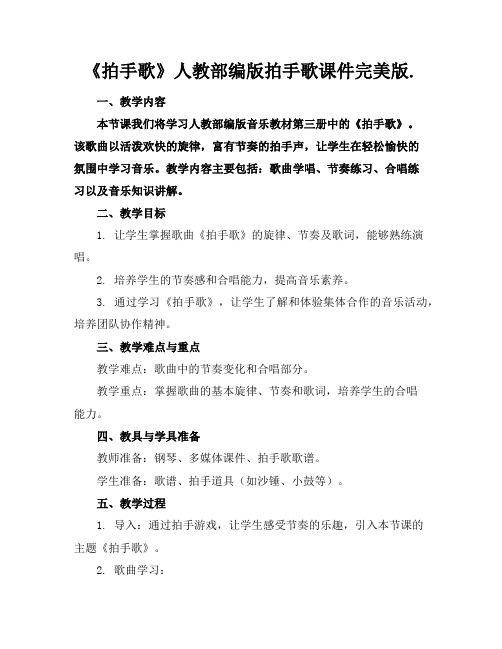 《拍手歌》人教部编版拍手歌课件完美版.

一、教学内容

本节课我们将学习人教部编版音乐教材第三册中的《拍手歌》。该歌曲以活泼欢快的旋律，富有节奏的拍手声，让学生在轻松愉快的氛围中学习音乐。教学内容主要包括：歌曲学唱、节奏练习、合唱练习以及音乐知识讲解。

二、教学目标

1. 让学生掌握歌曲《拍手歌》的旋律、节奏及歌词，能够熟练演唱。

2. 培养学生的节奏感和合唱能力，提高音乐素养。

3. 通过学习《拍手歌》，让学生了解和体验集体合作的音乐活动，培养团队协作精神。

三、教学难点与重点

教学难点：歌曲中的节奏变化和合唱部分。

教学重点：掌握歌曲的基本旋律、节奏和歌词，培养学生的合唱能力。

四、教具与学具准备

教师准备：钢琴、多媒体课件、拍手歌歌谱。

学生准备：歌谱、拍手道具（如沙锤、小鼓等）。

五、教学过程

1. 导入：通过拍手游戏，让学生感受节奏的乐趣，引入本节课的主题《拍手歌》。

2. 歌曲学习：